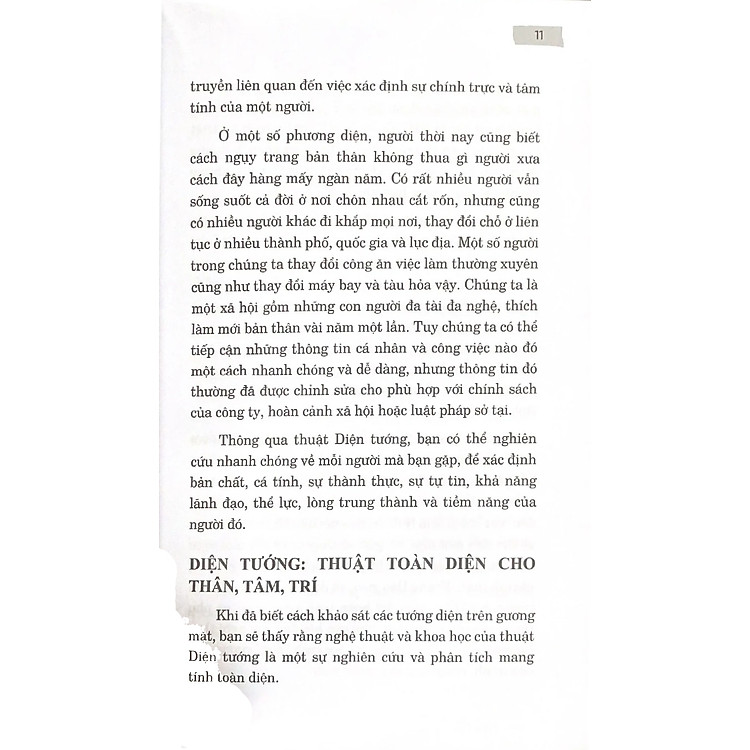 11

truyền liên quan đến việc xác định sự chính trực và tâm tính của một người.

Ở một số phương diện, người thời nay cũng biết cách ngụy trang bản thân không thua gì người xưa cách đây hàng mấy ngàn năm. Có rất nhiều người vẫn sống suốt cả đời ở nơi chôn nhau cắt rốn, nhưng cũng có nhiều người khác đi khắp mọi nơi, thay đổi chỗ ở liên tục ở nhiều thành phố, quốc gia và lục địa. Một số người trong chúng ta thay đổi công ăn việc làm thường xuyên cũng như thay đổi máy bay và tàu hỏa vậy. Chúng ta là một xã hội gồm những con người đa tài đa nghệ, thích làm mới bản thân vài năm một lần. Tuy chúng ta có thể tiếp cận những thông tin cá nhân và công việc nào đó một cách nhanh chóng và dễ dàng, nhưng thông tin đó thường đã được chỉnh sửa cho phù hợp với chính sách của công ty, hoàn cảnh xã hội hoặc luật pháp sở tại.

Thông qua thuật Diện tướng, bạn có thể nghiên cứu nhanh chóng về mỗi người mà bạn gặp, để xác định bản chất, cá tính, sự thành thực, sự tự tin, khả năng lãnh đạo, thể lực, lòng trung thành và tiềm năng của người đó.

DIỆN TƯỚNG: THUẬT TOÀN DIỆN CHO THÂN, TÂM, TRÍ

Khi đã biết cách khảo sát các tướng diện trên gương mặt, bạn sẽ thấy rằng nghệ thuật và khoa học của thuật Diện tướng là một sự nghiên cứu và phân tích mang tính toàn diện.